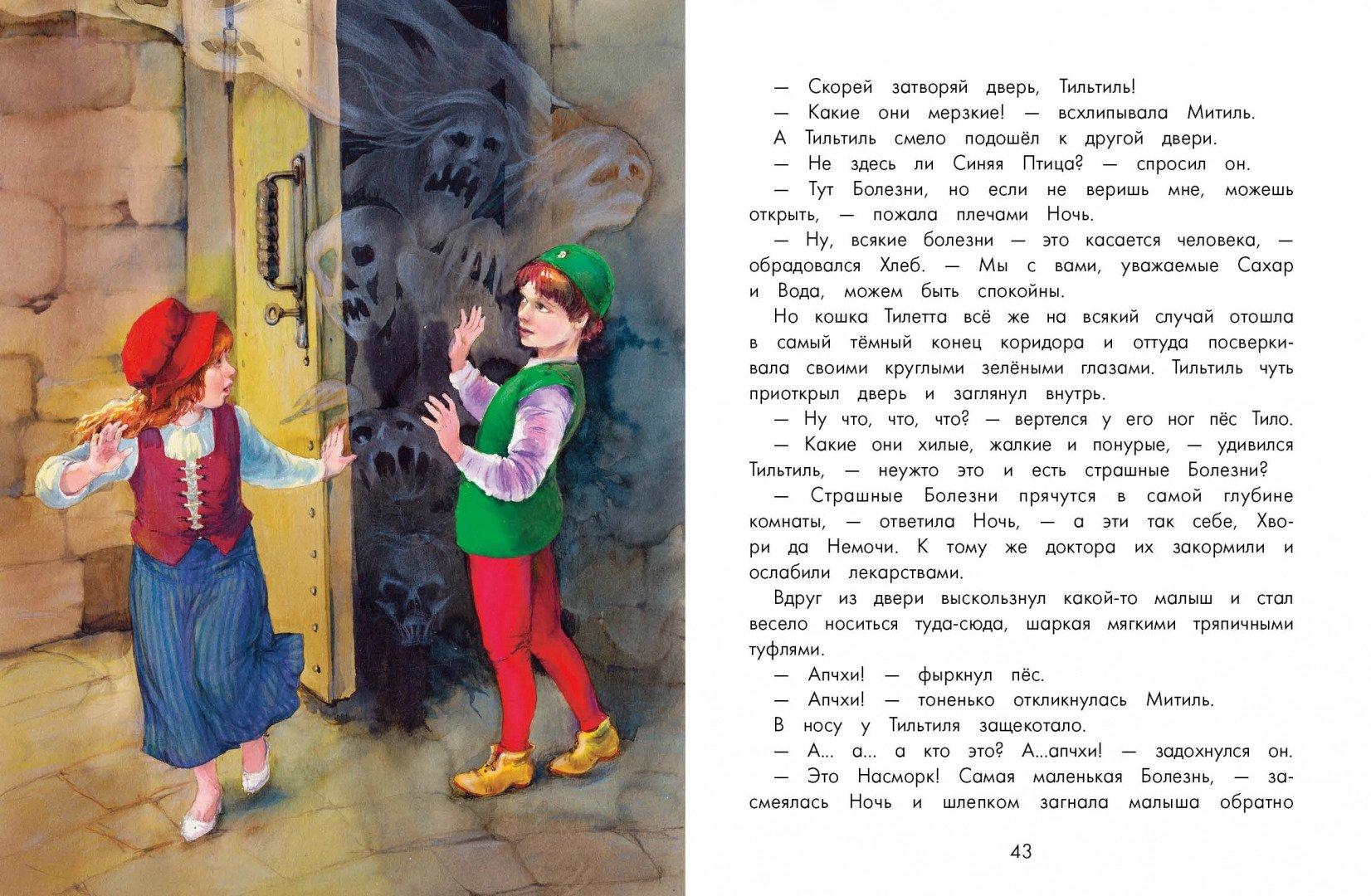 — Скорей затворяй дверь, Тильтиль!

— Какие они мерзкие! — всхлипывала Митиль.

А Тильтиль смело подошёл к другой двери.

— Не здесь ли Синяя Птица? — спросил он.

— Тут Болезни, но если не веришь мне, можешь открыть, — пожала плечами Ночь.

— Ну, всякие болезни — это касается человека, — обрадовался Хлеб. — Мы с вами, уважаемые Сахар и Вода, можем быть спокойны.

Но кошка Тилетта всё же на всякий случай отошла в самый тёмный конец коридора и оттуда посверкивала своими круглыми зелёными глазами. Тильтиль чуть приоткрыл дверь и заглянул внутрь.

— Ну что, что, что? — вертелся у его ног пёс Тило.

— Какие они хилые, жалкие и понурые, — удивился Тильтиль, — неужто это и есть страшные Болезни?

— Страшные Болезни прячутся в самой глубине комнаты, — ответила Ночь, — а эти так себе, Хвори да Немочи. К тому же доктора их закормили и ослабили лекарствами.

Вдруг из двери выскользнул какой-то малыш и стал весело носиться туда-сюда, шаркая мягкими тряпичными туфлями.

— Апчхи! — фыркнул пёс.

— Апчхи! — тоненько откликнулась Митиль.

В носу у Тильтиля защекотало.

— А... а... а кто это? А...апчхи! — задохнулся он.

— Это Насморк! Самая маленькая Болезнь, — засмеялась Ночь и шлепком загнала малыша обратно

43